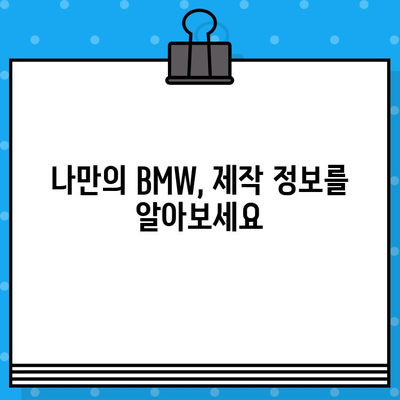 나만의 BMW, 제작 정보를 알아보세요